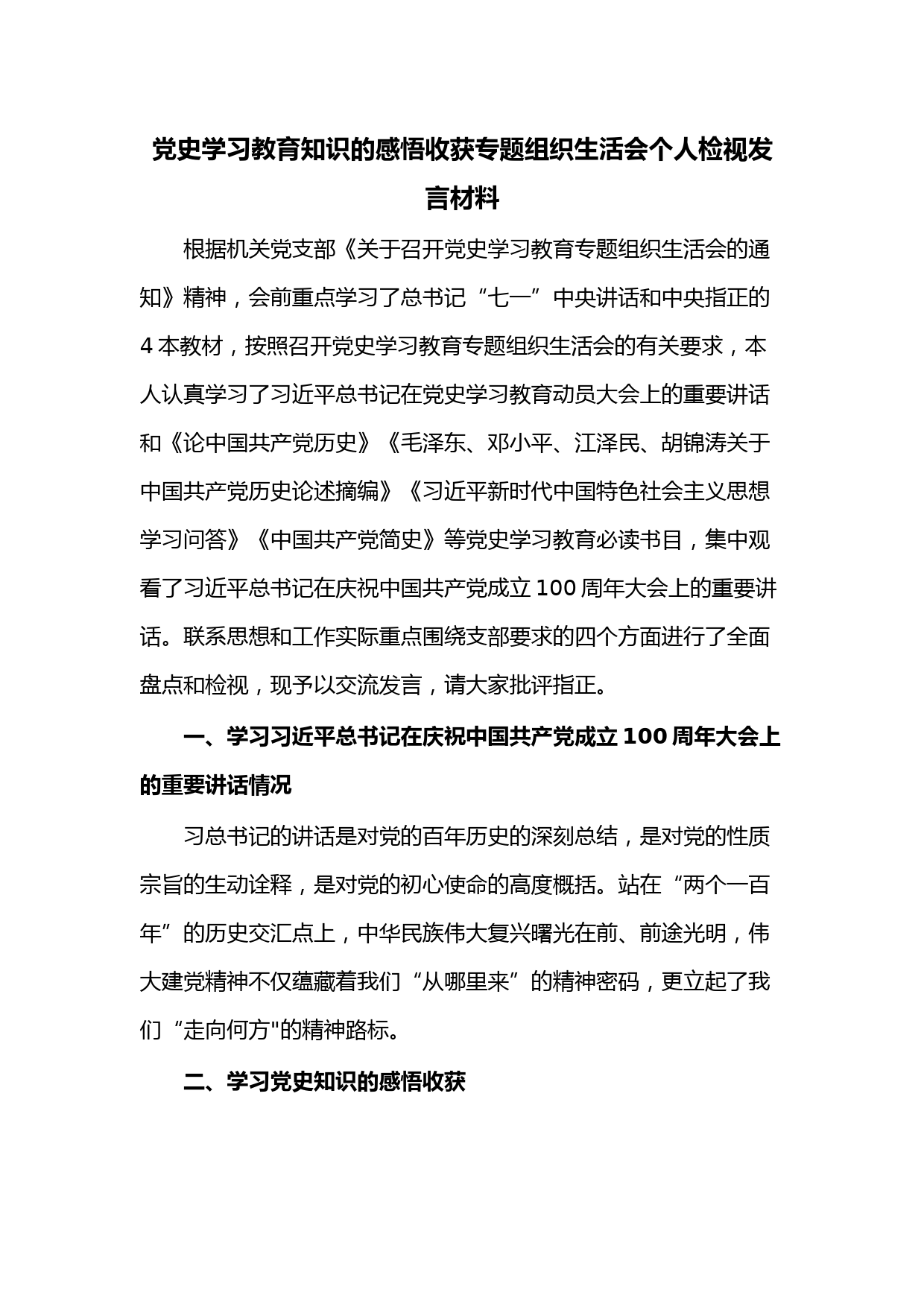 党史学习教育知识的感悟收获专题组织生活会个人检视发言材料

根据机关党支部《关于召开党史学习教育专题组织生活会的通知》精神，会前重点学习了总书记“七一”中央讲话和中央指正的4本教材，按照召开党史学习教育专题组织生活会的有关要求，本人认真学习了习近平总书记在党史学习教育动员大会上的重要讲话和《论中国共产党历史》《毛泽东、邓小平、江泽民、胡锦涛关于中国共产党历史论述摘编》《习近平新时代中国特色社会主义思想学习问答》《中国共产党简史》等党史学习教育必读书目，集中观看了习近平总书记在庆祝中国共产党成立100周年大会上的重要讲话。联系思想和工作实际重点围绕支部要求的四个方面进行了全面盘点和检视，现予以交流发言，请大家批评指正。

一、学习习近平总书记在庆祝中国共产党成立100周年大会上的重要讲话情况

习总书记的讲话是对党的百年历史的深刻总结，是对党的性质宗旨的生动诠释，是对党的初心使命的高度概括。站在“两个一百年”的历史交汇点上，中华民族伟大复兴曙光在前、前途光明，伟大建党精神不仅蕴藏着我们“从哪里来”的精神密码，更立起了我们“走向何方"的精神路标。

二、学习党史知识的感悟收获